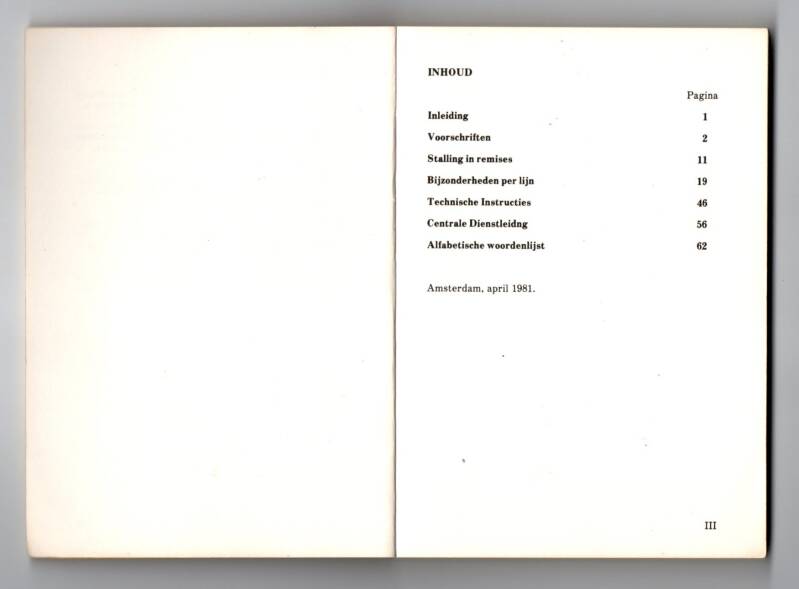 INHOUD

Pagina

Inleiding 1

Voorschriften 2

Stalling in remises 11

Bijzonderheden per lijn 19

Technische Instructies 46

Centrale Dienstleidng 56

Alfabetische woordenlijst 62

Amsterdam, april 1981.

III